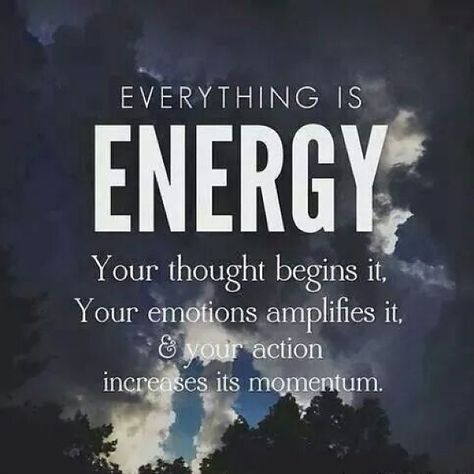 EVERYTHING IS
ENERGY
Your thought begins it,
Your emotions amplifies it,
& your action
increases its momentum.